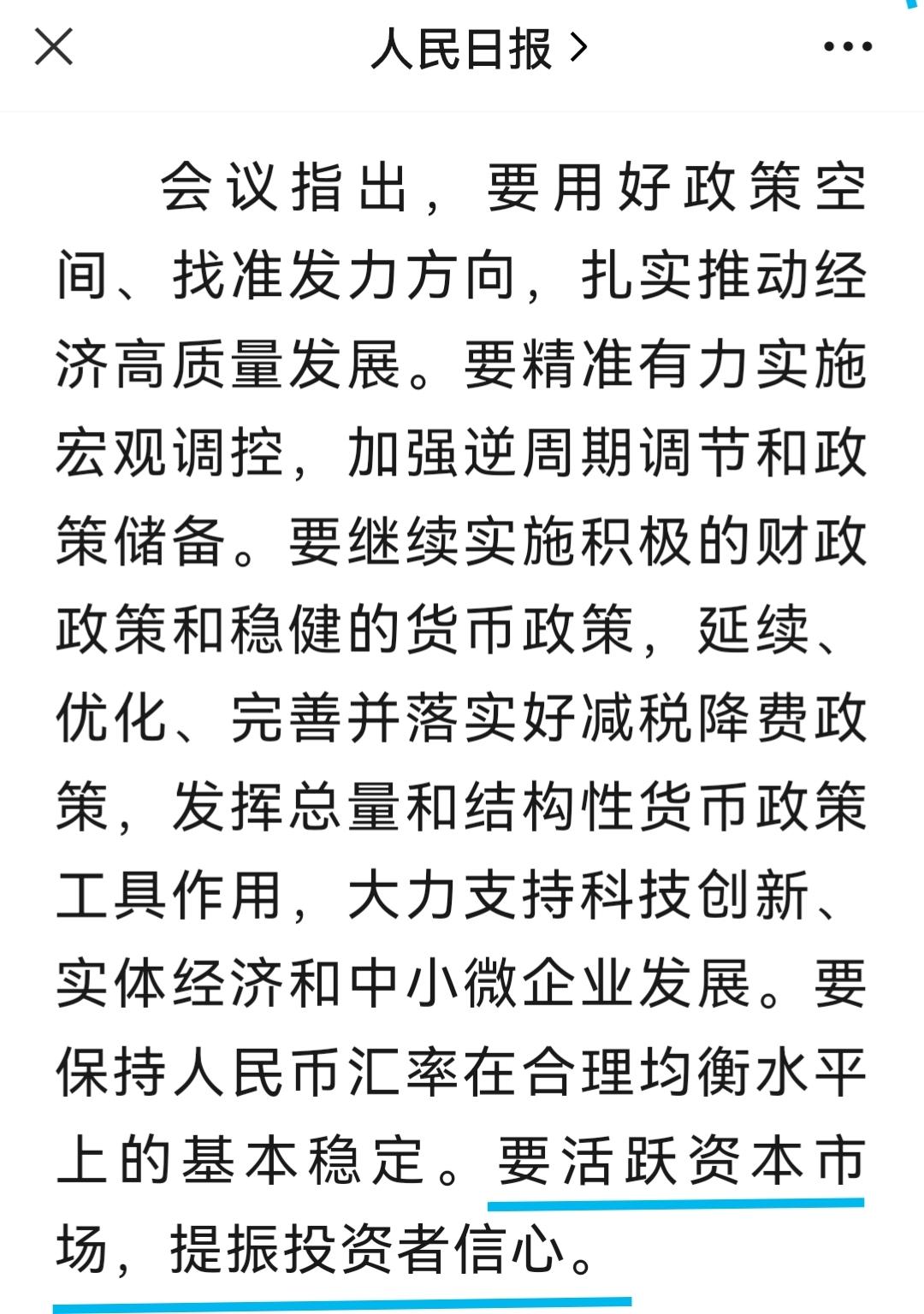 人民日报 >

会议指出，要用好政策空间、找准发力方向，扎实推动经济高质量发展。要精准有力实施宏观调控，加强逆周期调节和政策储备。要继续实施积极的财政政策和稳健的货币政策，延续、优化、完善并落实好减税降费政策，发挥总量和结构性货币政策工具作用，大力支持科技创新、实体经济和中小微企业发展。要保持人民币汇率在合理均衡水平上的基本稳定。要活跃资本市场，提振投资者信心。